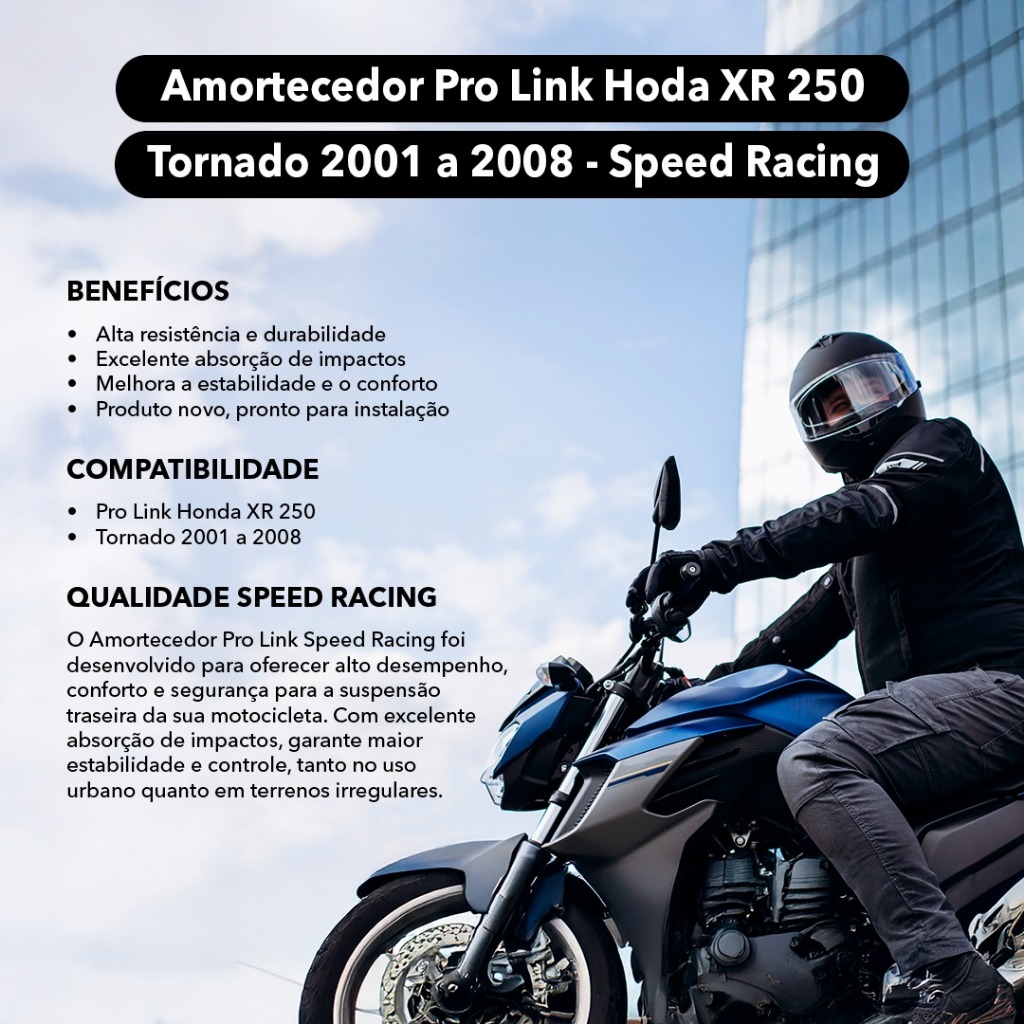 Amortecedor Pro Link Hoda XR 250

Tornado 2001 a 2008 - Speed Racing

BENEFÍCIOS

• Alta resistência e durabilidade
• Excelente absorção de impactos
• Melhora a estabilidade e o conforto
• Produto novo, pronto para instalação

COMPATIBILIDADE

• Pro Link Honda XR 250
• Tornado 2001 a 2008

QUALIDADE SPEED RACING

O Amortecedor Pro Link Speed Racing foi desenvolvido para oferecer alto desempenho, conforto e segurança para a suspensão traseira da sua motocicleta. Com excelente absorção de impactos, garante maior estabilidade e controle, tanto no uso urbano quanto em terrenos irregulares.